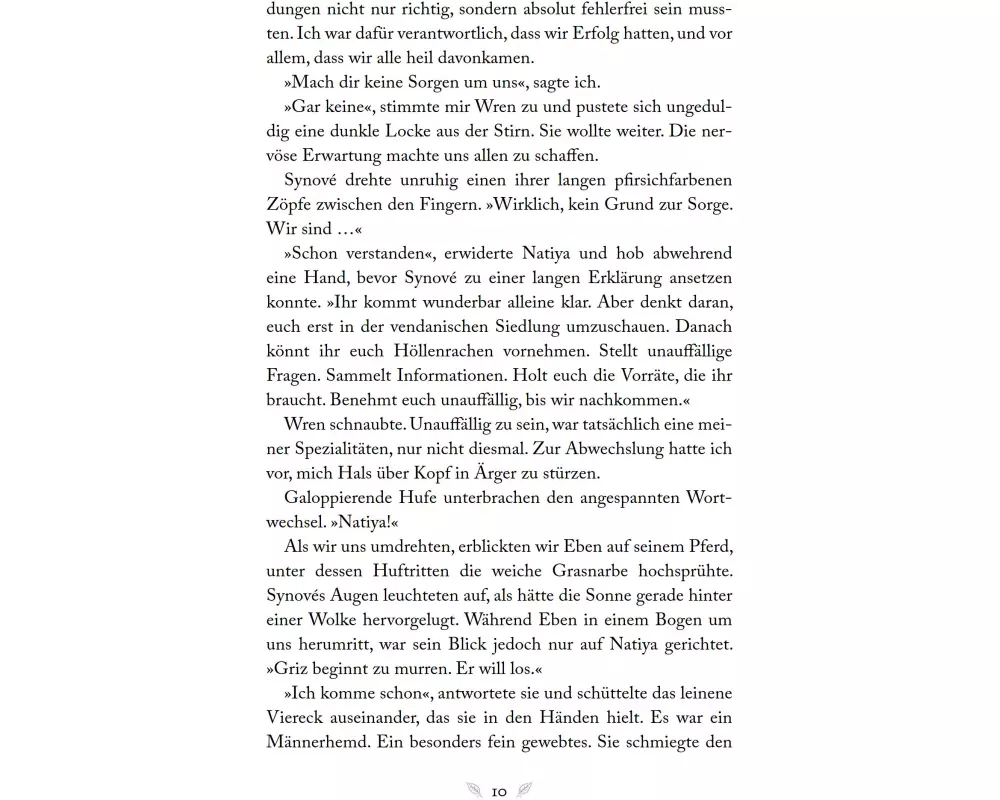 dungen nicht nur richtig, sondern absolut fehlerfrei sein mussten. Ich war dafür verantwortlich, dass wir Erfolg hatten, und vor allem, dass wir alle heil davonkamen.

»Mach dir keine Sorgen um uns«, sagte ich.

»Gar keine«, stimmte mir Wren zu und pustete sich ungeduldig eine dunkle Locke aus der Stirn. Sie wollte weiter. Die nervöse Erwartung machte uns allen zu schaffen.

Synové drehte unruhig einen ihrer langen pfirsichfarbenen Zöpfe zwischen den Fingern. »Wirklich, kein Grund zur Sorge. Wir sind …«

»Schon verstanden«, erwiderte Natiya und hob abwehrend eine Hand, bevor Synové zu einer langen Erklärung ansetzen konnte. »Ihr kommt wunderbar alleine klar. Aber denkt daran, euch erst in der vendanischen Siedlung umzuschauen. Danach könnt ihr euch Höllenrachen vornehmen. Stellt unauffällige Fragen. Sammelt Informationen. Holt euch die Vorräte, die ihr braucht. Benehmt euch unauffällig, bis wir nachkommen.«

Wren schnaubte. Unauffällig zu sein, war tatsächlich eine meiner Spezialitäten, nur nicht diesmal. Zur Abwechslung hatte ich vor, mich Hals über Kopf in Ärger zu stürzen.

Galoppierende Hufe unterbrachen den angespannten Wortwechsel. »Natiya!«

Als wir uns umdrehten, erblickten wir Eben auf seinem Pferd, unter dessen Huftritten die weiche Grasnarbe hochsprühte. Synovés Augen leuchteten auf, als hätte die Sonne gerade hinter einer Wolke hervorgelugt. Während Eben in einem Bogen um uns herumritt, war sein Blick jedoch nur auf Natiya gerichtet. »Griz beginnt zu murren. Er will los.«

»Ich komme schon«, antwortete sie und schüttelte das leinene Viereck auseinander, das sie in den Händen hielt. Es war ein Männerhemd. Ein besonders fein gewebtes. Sie schmiegte den

10